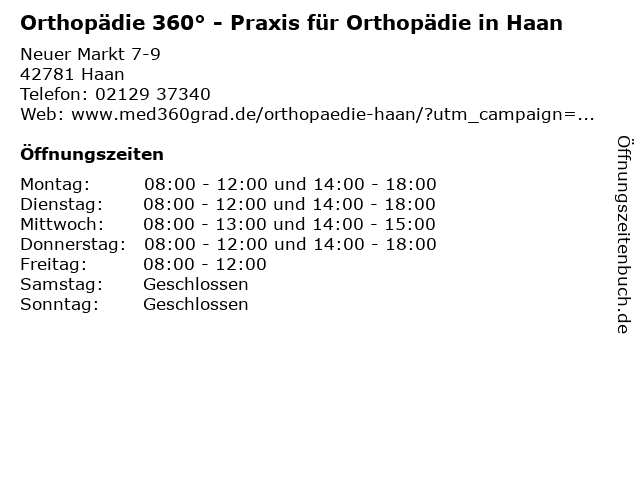 Orthopädie 360° - Praxis für Orthopädie in Haan

Neuer Markt 7-9
42781 Haan
Telefon: 02129 37340
Web: www.med360grad.de/orthopaedie-haan/?utm_campaign=...

Öffnungszeiten

Montag: 08:00 - 12:00 und 14:00 - 18:00
Dienstag: 08:00 - 12:00 und 14:00 - 18:00
Mittwoch: 08:00 - 13:00 und 14:00 - 15:00
Donnerstag: 08:00 - 12:00 und 14:00 - 18:00
Freitag: 08:00 - 12:00
Samstag: Geschlossen
Sonntag: Geschlossen

Öffnungszeitenbuch.de